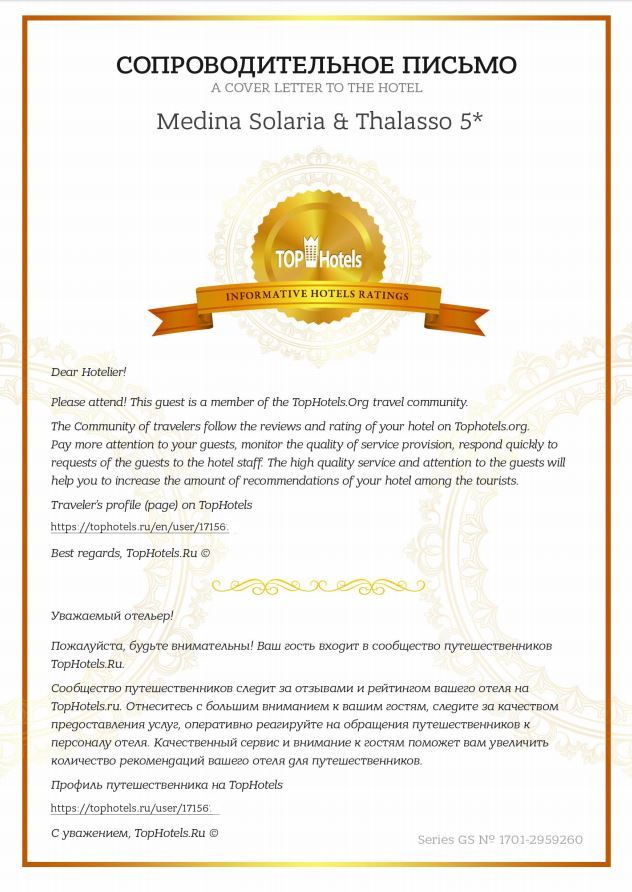 СОПРОВОДИТЕЛЬНОЕ ПИСЬМО
A COVER LETTER TO THE HOTEL

Medina Solaria & Thalasso 5*

TOP Hotels
INFORMATIVE HOTELS RATINGS

Dear Hotelier!

Please attend! This guest is a member of the TopHotels.Org travel community.

The Community of travelers follow the reviews and rating of your hotel on Tophotels.org. Pay more attention to your guests, monitor the quality of service provision, respond quickly to requests of the guests to the hotel staff. The high quality service and attention to the guests will help you to increase the amount of recommendations of your hotel among the tourists.

Traveler's profile (page) on TopHotels

https://tophotels.ru/en/user/17156:

Best regards, TopHotels.Ru ©

Уважаемый отельер!

Пожалуйста, будьте внимательны! Ваш гость входит в сообщество путешественников TopHotels.Ru.

Сообщество путешественников следит за отзывами и рейтингом вашего отеля на TopHotels.ru. Отнеситесь с большим вниманием к вашим гостям, следите за качеством предоставления услуг, оперативно реагируйте на обращения путешественников к персоналу отеля. Качественный сервис и внимание к гостям поможет вам увеличить количество рекомендаций вашего отеля для путешественников.

Профиль путешественника на TopHotels

https://tophotels.ru/user/17156:

С уважением, TopHotels.Ru ©

Series GS № 1701-2959260